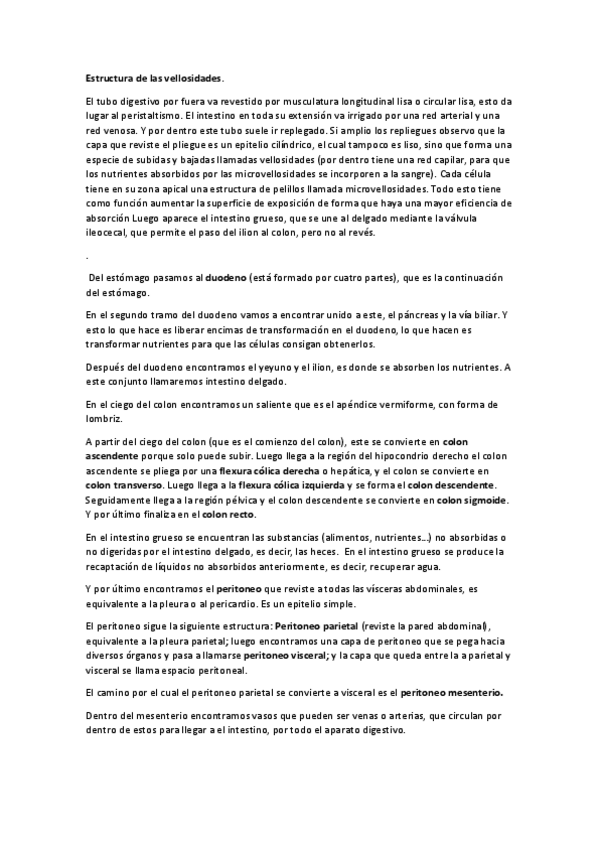 Estructura de las vellosidades.

El tubo digestivo por fuera va revestido por musculatura longitudinal lisa o circular lisa, esto da lugar al peristaltismo. El intestino en toda su extensión va irrigado por una red arterial y una red venosa. Y por dentro este tubo suele ir replegado. Si amplio los repliegues observo que la capa que reviste el pliegue es un epitelio cilíndrico, el cual tampoco es liso, sino que forma una especie de subidas y bajadas llamadas vellosidades (por dentro tiene una red capilar, para que los nutrientes absorbidos por las microvellosidades se incorporen a la sangre). Cada célula tiene en su zona apical una estructura de pelillos llamada microvellosidades. Todo esto tiene como función aumentar la superficie de exposición de forma que haya una mayor eficiencia de absorción Luego aparece el intestino grueso, que se une al delgado mediante la válvula ileocecal, que permite el paso del ilion al colon, pero no al revés.

.

Del estómago pasamos al duodeno (está formado por cuatro partes), que es la continuación del estómago.

En el segundo tramo del duodeno vamos a encontrar unido a este, el páncreas y la vía biliar. Y esto lo que hace es liberar encimas de transformación en el duodeno, lo que hacen es transformar nutrientes para que las células consigan obtenerlos.

Después del duodeno encontramos el yeyuno y el ilion, es donde se absorben los nutrientes. A este conjunto llamaremos intestino delgado.

En el ciego del colon encontramos un saliente que es el apéndice vermiforme, con forma de lombriz.

A partir del ciego del colon (que es el comienzo del colon), este se convierte en colon ascendente porque solo puede subir. Luego llega a la región del hipocondrio derecho el colon ascendente se pliega por una flexura cólica derecha o hepática, y el colon se convierte en colon transverso. Luego llega a la flexura cólica izquierda y se forma el colon descendente. Seguidamente llega a la región pélvica y el colon descendente se convierte en colon sigmoide. Y por último finaliza en el colon recto.

En el intestino grueso se encuentran las substancias (alimentos, nutrientes…) no absorbidas o no digeridas por el intestino delgado, es decir, las heces. En el intestino grueso se produce la recaptación de líquidos no absorbidos anteriormente, es decir, recuperar agua.

Y por último encontramos el peritoneo que reviste a todas las vísceras abdominales, es equivalente a la pleura o al pericardio. Es un epitelio simple.

El peritoneo sigue la siguiente estructura: Peritoneo parietal (reviste la pared abdominal), equivalente a la pleura parietal; luego encontramos una capa de peritoneo que se pega hacia diversos órganos y pasa a llamarse peritoneo visceral; y la capa que queda entre la a parietal y visceral se llama espacio peritoneal.

El camino por el cual el peritoneo parietal se convierte a visceral es el peritoneo mesenterio.

Dentro del mesenterio encontramos vasos que pueden ser venas o arterias, que circulan por dentro de estos para llegar a el intestino, por todo el aparato digestivo.